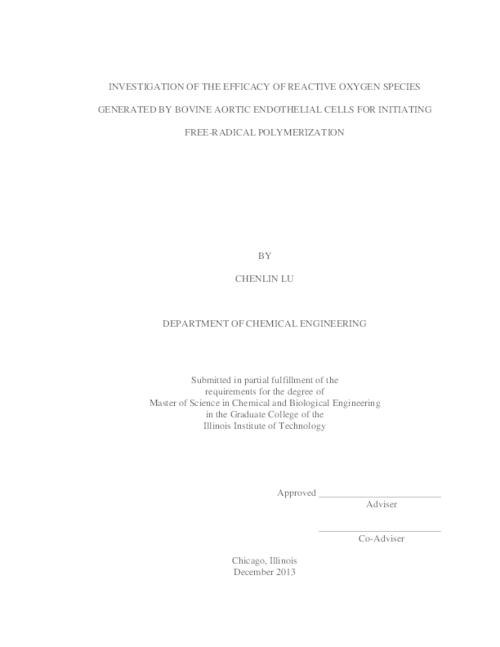 INVESTIGATION OF THE EFFICACY OF REACTIVE OXYGEN SPECIES GENERATED BY BOVINE AORTIC ENDOTHELIAL CELLS FOR INITIATING FREE-RADICAL POLYMERIZATION

BY

CHENLIN LU

DEPARTMENT OF CHEMICAL ENGINEERING

Submitted in partial fulfillment of the requirements for the degree of Master of Science in Chemical and Biological Engineering in the Graduate College of the Illinois Institute of Technology

Approved _________________________
Adviser

_________________________
Co-Adviser

Chicago, Illinois
December 2013